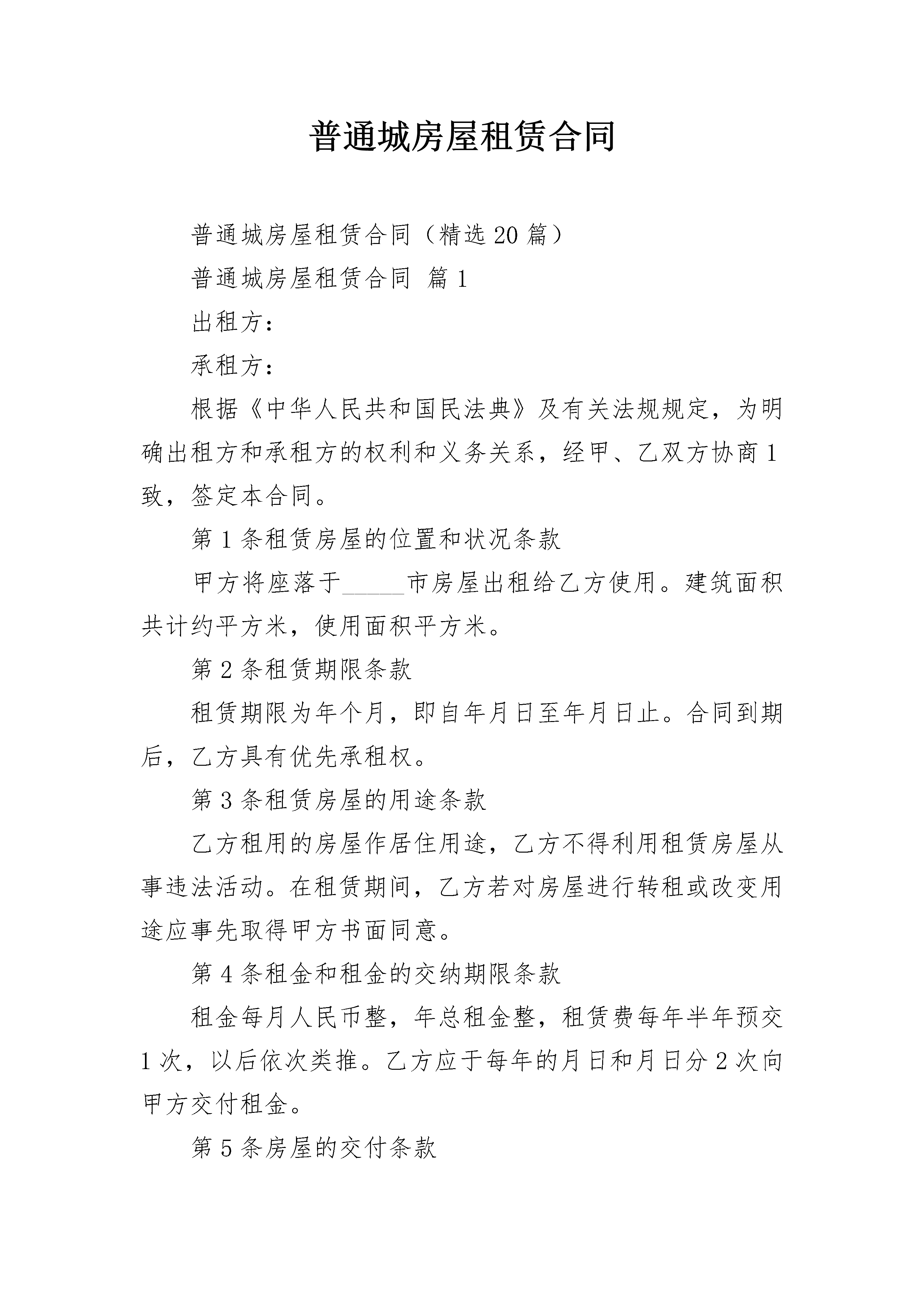 普通城房屋租赁合同

普通城房屋租赁合同（精选20篇）

普通城房屋租赁合同 篇1

出租方：

承租方：

根据《中华人民共和国民法典》及有关法规规定，为明确出租方和承租方的权利和义务关系，经甲、乙双方协商1致，签定本合同。

第1条租赁房屋的位置和状况条款

甲方将座落于_____市房屋出租给乙方使用。建筑面积共计约平方米，使用面积平方米。

第2条租赁期限条款

租赁期限为年个月，即自年月日至年月日止。合同到期后，乙方具有优先承租权。

第3条租赁房屋的用途条款

乙方租用的房屋作居住用途，乙方不得利用租赁房屋从事违法活动。在租赁期间，乙方若对房屋进行转租或改变用途应事先取得甲方书面同意。

第4条租金和租金的交纳期限条款

租金每月人民币整，年总租金整，租赁费每年半年预交1次，以后依次类推。乙方应于每年的月日和月日分2次向甲方交付租金。

第5条房屋的交付条款